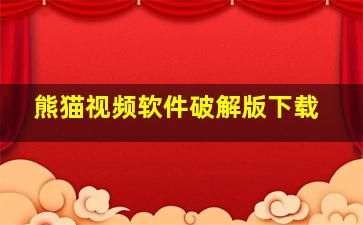 熊猫视频软件破解版下载